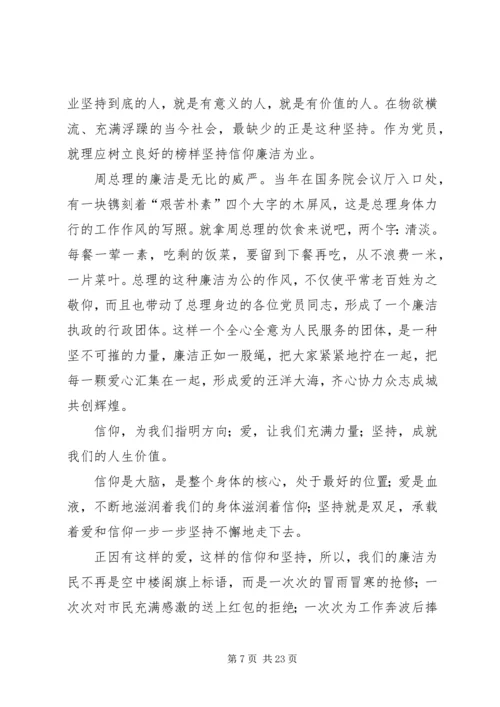 业坚持到底的人，就是有意义的人，就是有价值的人。在物欲横流、充满浮躁的当今社会，最缺少的正是这种坚持。作为党员，就理应树立良好的榜样坚持信仰廉洁为业。

周总理的廉洁是无比的威严。当年在国务院会议厅入口处，有一块镌刻着“艰苦朴素”四个大字的木屏风，这是总理身体力行的工作作风的写照。就拿周总理的饮食来说吧，两个字：清淡。每餐一荤一素，吃剩的饭菜，要留到下餐再吃，从不浪费一米，一片菜叶。总理的这种廉洁为公的作风，不仅使平常老百姓为之敬仰，而且也带动了总理身边的各位党员同志，形成了一个廉洁执政的行政团体。这样一个全心全意为人民服务的团体，是一种坚不可摧的力量，廉洁正如一股绳，把大家紧紧地拧在一起，把每一颗爱心汇集在一起，形成爱的汪洋大海，齐心协力众志成城共创辉煌。

信仰，为我们指明方向；爱，让我们充满力量；坚持，成就我们的人生价值。

信仰是大脑，是整个身体的核心，处于最好的位置；爱是血液，不断地滋润着我们的身体滋润着信仰；坚持就是双足，承载着爱和信仰一步一步坚持不懈地走下去。

正因有这样的爱，这样的信仰和坚持，所以，我们的廉洁为民不再是空中楼阁旗上标语，而是一次次的冒雨冒寒的抢修；一次次对市民充满感激的送上红包的拒绝；一次次为工作奔波后捧

第 7 页 共 23 页